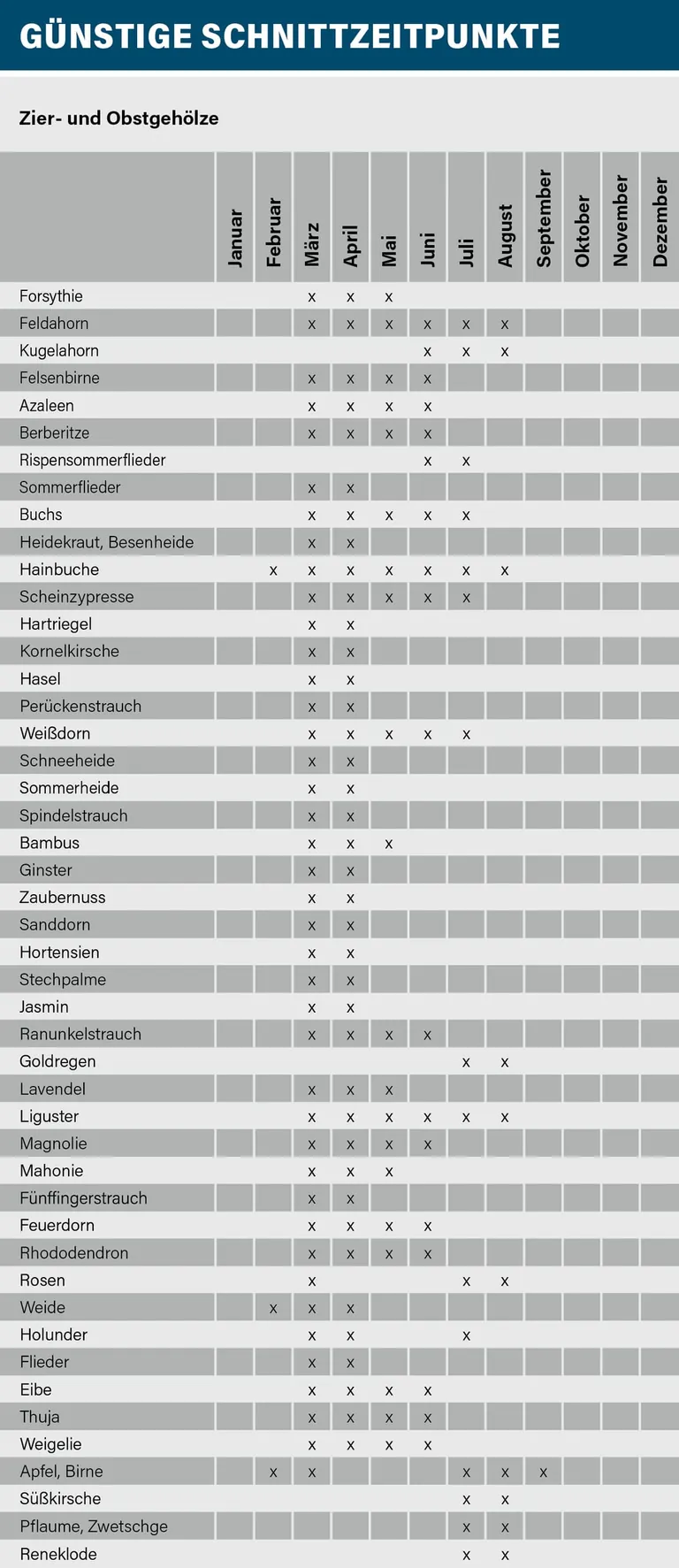 GÜNSTIGE SCHNITTZEITPUNKTE

Zier- und Obstgehölze

| | Januar | Februar | März | April | Mai | Juni | Juli | August | September | Oktober | November | Dezember |
|---|---|---|---|---|---|---|---|---|---|---|---|---|
| Forsythie | | | x | x | x | | | | | | | |
| Feldahorn | | | x | x | x | x | x | x | | | | |
| Kugelahorn | | | | | | x | x | x | | | | |
| Felsenbirne | | | x | x | x | x | | | | | | |
| Azaleen | | | x | x | x | x | | | | | | |
| Berberitze | | | x | x | x | x | | | | | | |
| Rispensommerflieder | | | | | | x | x | | | | | |
| Sommerflieder | | | x | x | | | | | | | | |
| Buchs | | | x | x | x | x | x | | | | | |
| Heidekraut, Besenheide | | | x | x | | | | | | | | |
| Hainbuche | | x | x | x | x | x | x | x | | | | |
| Scheinzypresse | | | x | x | x | x | x | | | | | |
| Hartriegel | | | x | x | | | | | | | | |
| Kornelkirsche | | | x | x | | | | | | | | |
| Hasel | | | x | x | | | | | | | | |
| Perückenstrauch | | | x | x | | | | | | | | |
| Weißdorn | | | x | x | x | x | x | | | | | |
| Schneeheide | | | x | x | | | | | | | | |
| Sommerheide | | | x | x | | | | | | | | |
| Spindelstrauch | | | x | x | | | | | | | | |
| Bambus | | | x | x | x | | | | | | | |
| Ginster | | | x | x | | | | | | | | |
| Zaubernuss | | | x | x | | | | | | | | |
| Sanddorn | | | x | x | | | | | | | | |
| Hortensien | | | x | x | | | | | | | | |
| Stechpalme | | | x | x | | | | | | | | |
| Jasmin | | | x | x | | | | | | | | |
| Ranunkelstrauch | | | x | x | x | x | | | | | | |
| Goldregen | | | | | | | x | x | | | | |
| Lavendel | | | x | x | x | | | | | | | |
| Liguster | | | x | x | x | x | x | x | | | | |
| Magnolie | | | x | x | x | x | | | | | | |
| Mahonie | | | x | x | x | | | | | | | |
| Fünffingerstrauch | | | x | x | | | | | | | | |
| Feuerdorn | | | x | x | x | x | | | | | | |
| Rhododendron | | | x | x | x | x | | | | | | |
| Rosen | | | x | | | | x | x | | | | |
| Weide | | x | x | x | | | | | | | | |
| Holunder | | | x | x | | | x | | | | | |
| Flieder | | | x | x | | | | | | | | |
| Eibe | | | x | x | x | x | | | | | | |
| Thuja | | | x | x | x | x | | | | | | |
| Weigelie | | | x | x | x | x | | | | | | |
| Apfel, Birne | | x | x | | | | x | x | x | | | |
| Süßkirsche | | | | | | | x | x | | | | |
| Pflaume, Zwetschge | | | | | | | x | x | | | | |
| Reneklode | | | | | | | x | x | | | | |